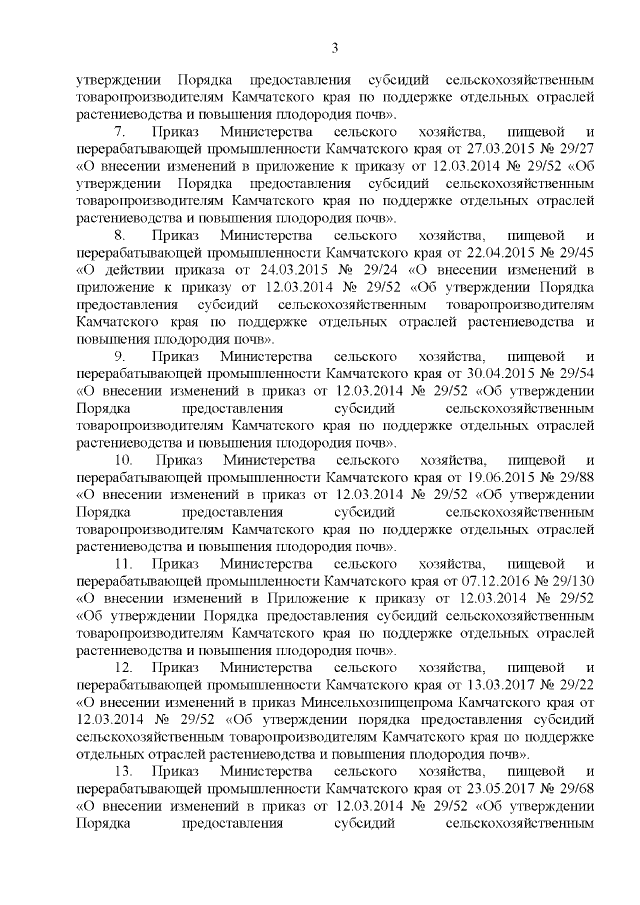 3

утверждении Порядка предоставления субсидий сельскохозяйственным товаропроизводителям Камчатского края по поддержке отдельных отраслей растениеводства и повышения плодородия почв».

7. Приказ Министерства сельского хозяйства, пищевой и перерабатывающей промышленности Камчатского края от 27.03.2015 № 29/27 «О внесении изменений в приложение к приказу от 12.03.2014 № 29/52 «Об утверждении Порядка предоставления субсидий сельскохозяйственным товаропроизводителям Камчатского края по поддержке отдельных отраслей растениеводства и повышения плодородия почв».

8. Приказ Министерства сельского хозяйства, пищевой и перерабатывающей промышленности Камчатского края от 22.04.2015 № 29/45 «О действии приказа от 24.03.2015 № 29/24 «О внесении изменений в приложение к приказу от 12.03.2014 № 29/52 «Об утверждении Порядка предоставления субсидий сельскохозяйственным товаропроизводителям Камчатского края по поддержке отдельных отраслей растениеводства и повышения плодородия почв».

9. Приказ Министерства сельского хозяйства, пищевой и перерабатывающей промышленности Камчатского края от 30.04.2015 № 29/54 «О внесении изменений в приказ от 12.03.2014 № 29/52 «Об утверждении Порядка предоставления субсидий сельскохозяйственным товаропроизводителям Камчатского края по поддержке отдельных отраслей растениеводства и повышения плодородия почв».

10. Приказ Министерства сельского хозяйства, пищевой и перерабатывающей промышленности Камчатского края от 19.06.2015 № 29/88 «О внесении изменений в приказ от 12.03.2014 № 29/52 «Об утверждении Порядка предоставления субсидий сельскохозяйственным товаропроизводителям Камчатского края по поддержке отдельных отраслей растениеводства и повышения плодородия почв».

11. Приказ Министерства сельского хозяйства, пищевой и перерабатывающей промышленности Камчатского края от 07.12.2016 № 29/130 «О внесении изменений в Приложение к приказу от 12.03.2014 № 29/52 «Об утверждении Порядка предоставления субсидий сельскохозяйственным товаропроизводителям Камчатского края по поддержке отдельных отраслей растениеводства и повышения плодородия почв».

12. Приказ Министерства сельского хозяйства, пищевой и перерабатывающей промышленности Камчатского края от 13.03.2017 № 29/22 «О внесении изменений в приказ Минсельхозпищепрома Камчатского края от 12.03.2014 № 29/52 «Об утверждении порядка предоставления субсидий сельскохозяйственным товаропроизводителям Камчатского края по поддержке отдельных отраслей растениеводства и повышения плодородия почв».

13. Приказ Министерства сельского хозяйства, пищевой и перерабатывающей промышленности Камчатского края от 23.05.2017 № 29/68 «О внесении изменений в приказ от 12.03.2014 № 29/52 «Об утверждении Порядка предоставления субсидий сельскохозяйственным